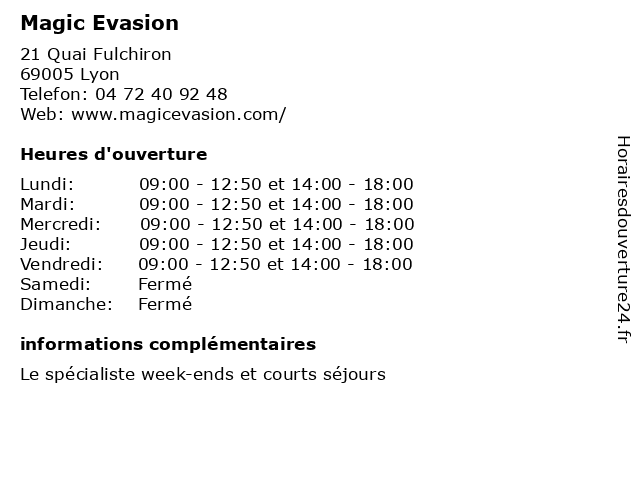 Magic Evasion

21 Quai Fulchiron
69005 Lyon
Telefon: 04 72 40 92 48
Web: www.magicevasion.com/

Heures d'ouverture

| | |
|---|---|
| Lundi: | 09:00 - 12:50 et 14:00 - 18:00 |
| Mardi: | 09:00 - 12:50 et 14:00 - 18:00 |
| Mercredi: | 09:00 - 12:50 et 14:00 - 18:00 |
| Jeudi: | 09:00 - 12:50 et 14:00 - 18:00 |
| Vendredi: | 09:00 - 12:50 et 14:00 - 18:00 |
| Samedi: | Fermé |
| Dimanche: | Fermé |

informations complémentaires

Le spécialiste week-ends et courts séjours

Horairesdouverture24.fr